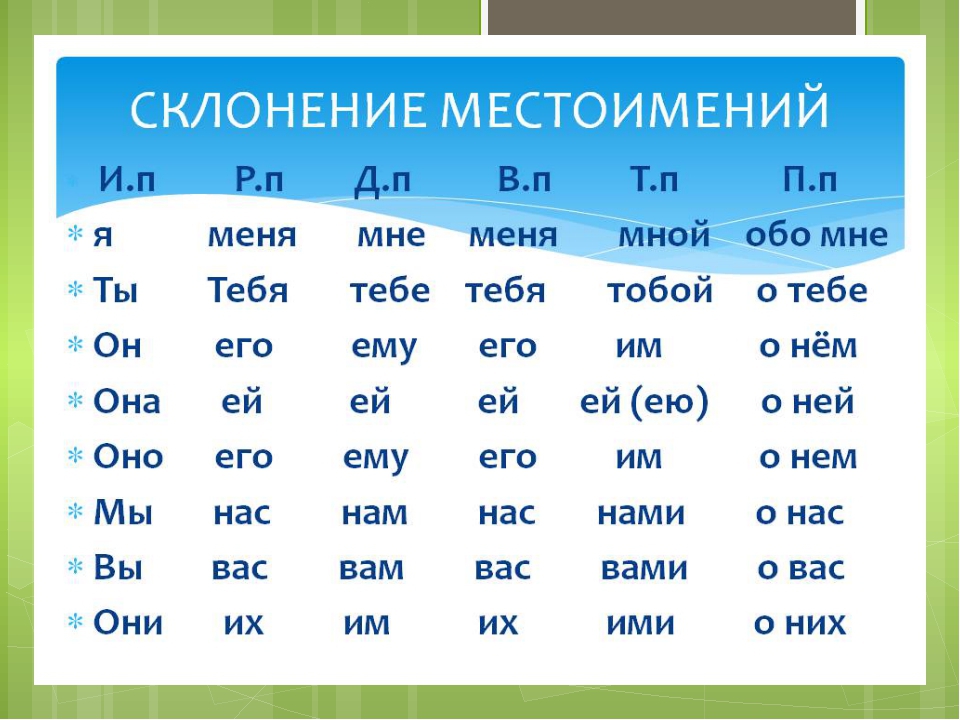 СКЛОНЕНИЕ МЕСТОИМЕНИЙ

| И.п | Р.п | Д.п | В.п | Т.п | П.п |
|---|---|---|---|---|---|
| я | меня | мне | меня | мной | обо мне |
| Ты | Тебя | тебе | тебя | тобой | о тебе |
| Он | его | ему | его | им | о нём |
| Она | ей | ей | ей | ей (ею) | о ней |
| Оно | его | ему | его | им | о нем |
| Мы | нас | нам | нас | нами | о нас |
| Вы | вас | вам | вас | вами | о вас |
| Они | их | им | их | ими | о них |